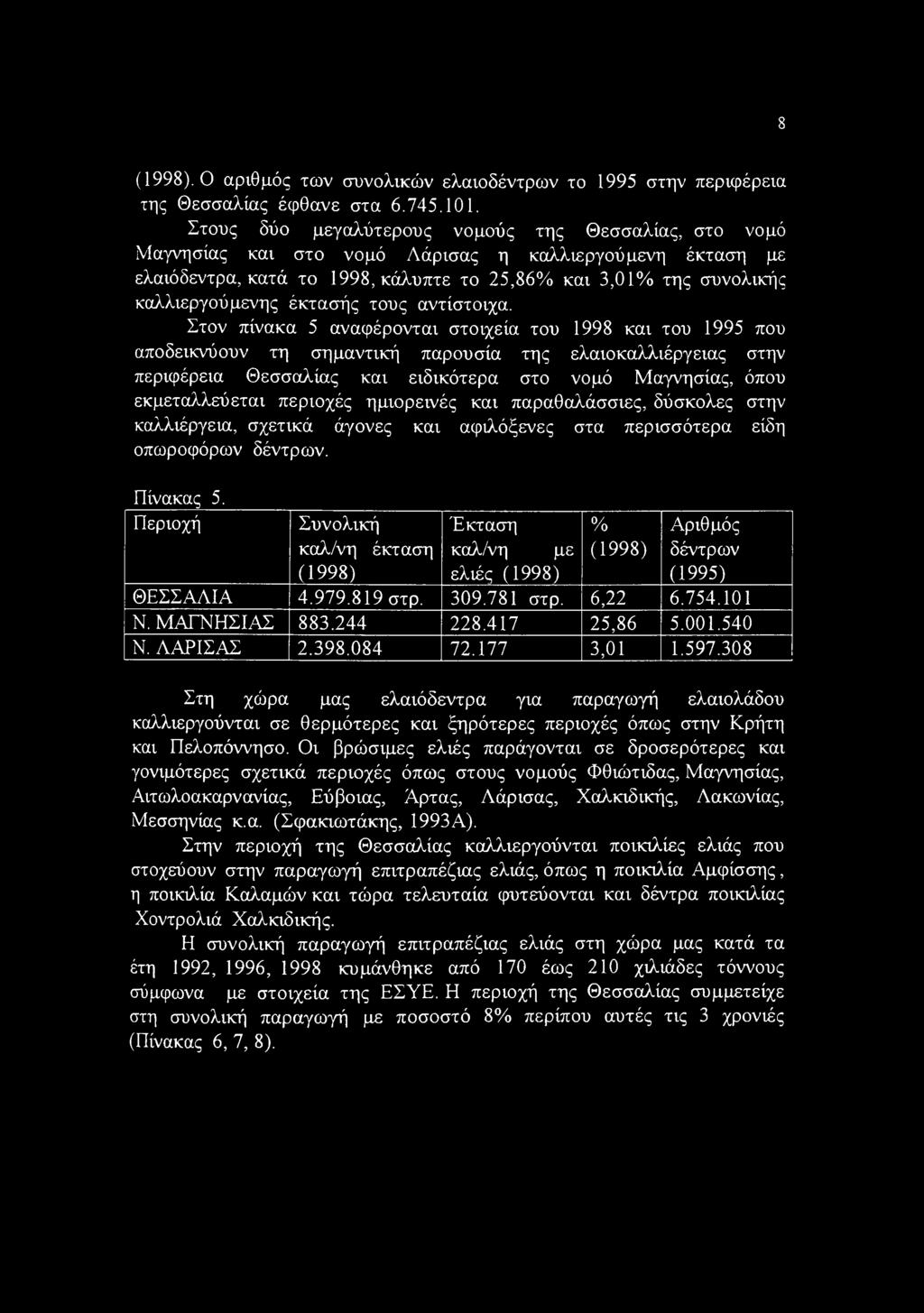 8

(1998). Ο αριθμός των συνολικών ελαιοδέντρων το 1995 στην περιφέρεια της Θεσσαλίας έφθανε στα 6.745.101.

Στους δύο μεγαλύτερους νομούς της Θεσσαλίας, στο νομό Μαγνησίας και στο νομό Λάρισας η καλλιεργούμενη έκταση με ελαιόδεντρα, κατά το 1998, κάλυπτε το 25,86% και 3,01% της συνολικής καλλιεργούμενης έκτασής τους αντίστοιχα.

Στον πίνακα 5 αναφέρονται στοιχεία του 1998 και του 1995 που αποδεικνύουν τη σημαντική παρουσία της ελαιοκαλλιέργειας στην περιφέρεια Θεσσαλίας και ειδικότερα στο νομό Μαγνησίας, όπου εκμεταλλεύεται περιοχές ημιορεινές και παραθαλάσσιες, δύσκολες στην καλλιέργεια, σχετικά άγονες και αφιλόξενες στα περισσότερα είδη οπωροφόρων δέντρων.

Πίνακας 5.

| Περιοχή | Συνολική καλ/νη έκταση (1998) | Έκταση καλ/νη με ελιές (1998) | % (1998) | Αριθμός δέντρων (1995) |
|---|---|---|---|---|
| ΘΕΣΣΑΛΙΑ | 4.979.819 στρ. | 309.781 στρ. | 6,22 | 6.754.101 |
| Ν. ΜΑΓΝΗΣΙΑΣ | 883.244 | 228.417 | 25,86 | 5.001.540 |
| Ν. ΛΑΡΙΣΑΣ | 2.398.084 | 72.177 | 3,01 | 1.597.308 |

Στη χώρα μας ελαιόδεντρα για παραγωγή ελαιολάδου καλλιεργούνται σε θερμότερες και ξηρότερες περιοχές όπως στην Κρήτη και Πελοπόννησο. Οι βρώσιμες ελιές παράγονται σε δροσερότερες και γονιμότερες σχετικά περιοχές όπως στους νομούς Φθιώτιδας, Μαγνησίας, Αιτωλοακαρνανίας, Εύβοιας, Άρτας, Λάρισας, Χαλκιδικής, Λακωνίας, Μεσσηνίας κ.α. (Σφακιωτάκης, 1993Α).

Στην περιοχή της Θεσσαλίας καλλιεργούνται ποικιλίες ελιάς που στοχεύουν στην παραγωγή επιτραπέζιας ελιάς, όπως η ποικιλία Αμφίσσης, η ποικιλία Καλαμών και τώρα τελευταία φυτεύονται και δέντρα ποικιλίας Χοντρολιά Χαλκιδικής.

Η συνολική παραγωγή επιτραπέζιας ελιάς στη χώρα μας κατά τα έτη 1992, 1996, 1998 κυμάνθηκε από 170 έως 210 χιλιάδες τόννους σύμφωνα με στοιχεία της ΕΣΥΕ. Η περιοχή της Θεσσαλίας συμμετείχε στη συνολική παραγωγή με ποσοστό 8% περίπου αυτές τις 3 χρονιές (Πίνακας 6, 7, 8).